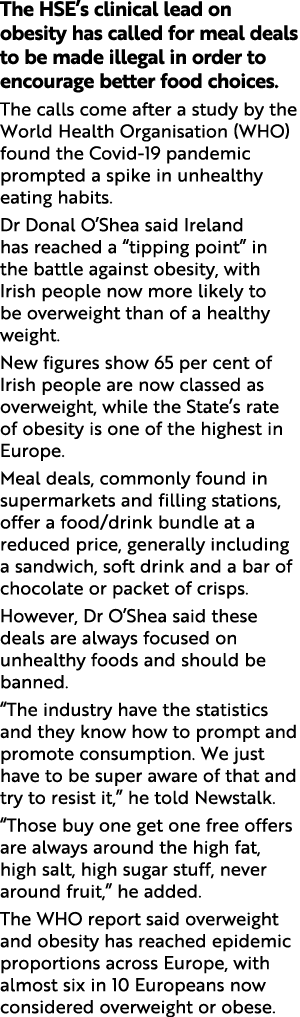 The HSE's clinical lead on obesity has called for meal deals to be made illegal in order to encourage better food choices.

The calls come after a study by the World Health Organisation (WHO) found the Covid-19 pandemic prompted a spike in unhealthy eating habits.

Dr Donal O'Shea said Ireland has reached a "tipping point" in the battle against obesity, with Irish people now more likely to be overweight than of a healthy weight.

New figures show 65 per cent of Irish people are now classed as overweight, while the State's rate of obesity is one of the highest in Europe.

Meal deals, commonly found in supermarkets and filling stations, offer a food/drink bundle at a reduced price, generally including a sandwich, soft drink and a bar of chocolate or packet of crisps.

However, Dr O'Shea said these deals are always focused on unhealthy foods and should be banned.

"The industry have the statistics and they know how to prompt and promote consumption. We just have to be super aware of that and try to resist it," he told Newstalk.

"Those buy one get one free offers are always around the high fat, high salt, high sugar stuff, never around fruit," he added.

The WHO report said overweight and obesity has reached epidemic proportions across Europe, with almost six in 10 Europeans now considered overweight or obese.